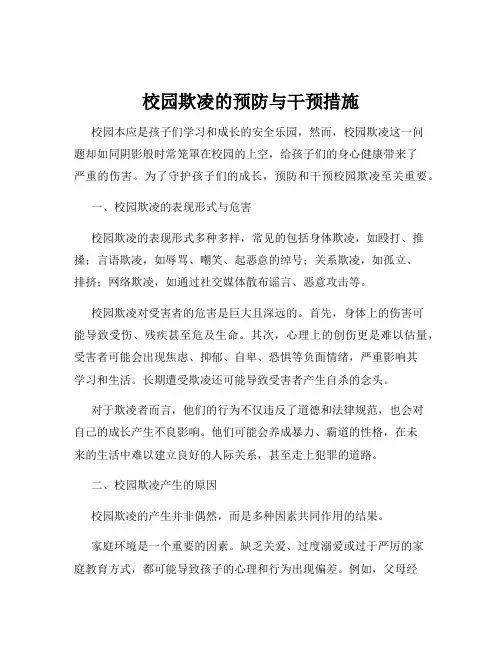 校园欺凌的预防与干预措施

校园本应是孩子们学习和成长的安全乐园，然而，校园欺凌这一问题却如同阴影般时常笼罩在校园的上空，给孩子们的身心健康带来了严重的伤害。为了守护孩子们的成长，预防和干预校园欺凌至关重要。

一、校园欺凌的表现形式与危害

校园欺凌的表现形式多种多样，常见的包括身体欺凌，如殴打、推搡；言语欺凌，如辱骂、嘲笑、起恶意的绰号；关系欺凌，如孤立、排挤；网络欺凌，如通过社交媒体散布谣言、恶意攻击等。

校园欺凌对受害者的危害是巨大且深远的。首先，身体上的伤害可能导致受伤、残疾甚至危及生命。其次，心理上的创伤更是难以估量，受害者可能会出现焦虑、抑郁、自卑、恐惧等负面情绪，严重影响其学习和生活。长期遭受欺凌还可能导致受害者产生自杀的念头。

对于欺凌者而言，他们的行为不仅违反了道德和法律规范，也会对自己的成长产生不良影响。他们可能会养成暴力、霸道的性格，在未来的生活中难以建立良好的人际关系，甚至走上犯罪的道路。

二、校园欺凌产生的原因

校园欺凌的产生并非偶然，而是多种因素共同作用的结果。

家庭环境是一个重要的因素。缺乏关爱、过度溺爱或过于严厉的家庭教育方式，都可能导致孩子的心理和行为出现偏差。例如，父母经